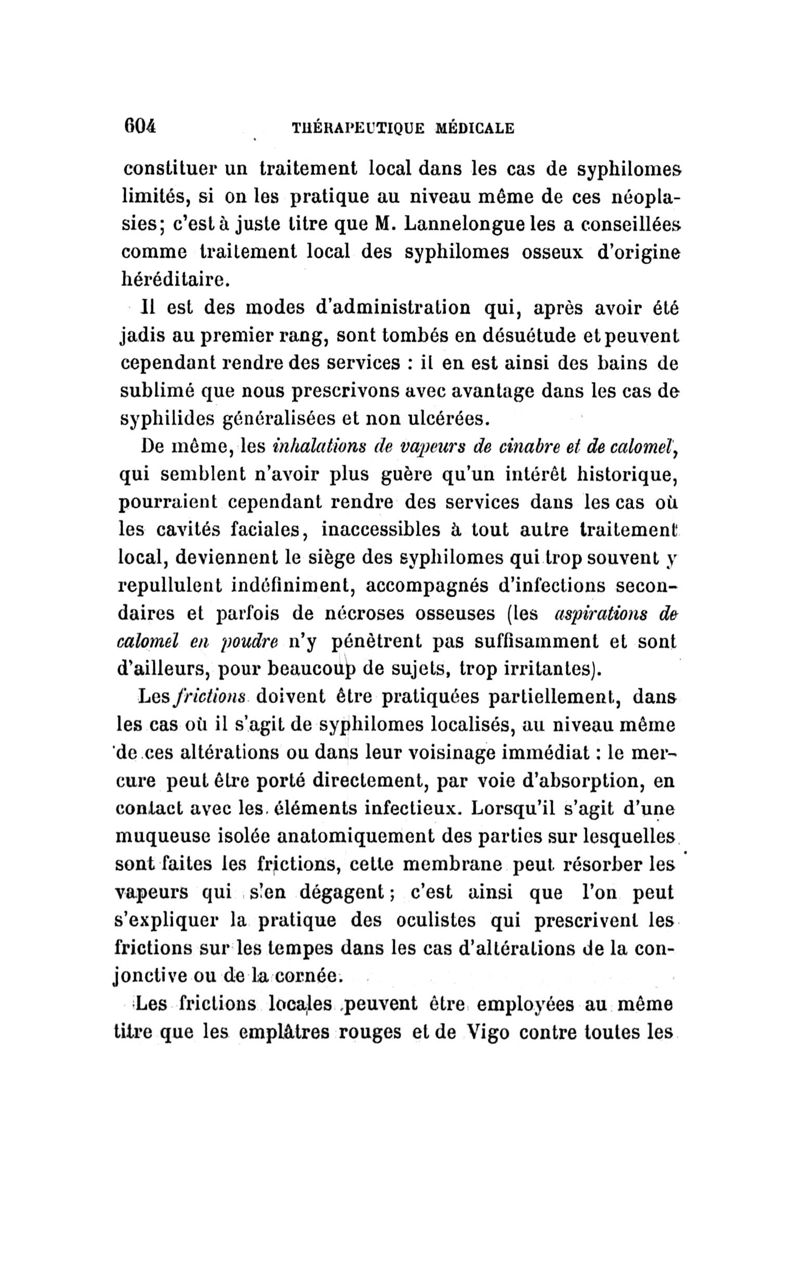 604 THÉRAPEUTIQUE MÉDICALE

constituer un traitement local dans les cas de syphilomes limités, si on les pratique au niveau même de ces néoplasies; c'est à juste titre que M. Lannelongue les a conseillées comme traitement local des syphilomes osseux d'origine héréditaire.

Il est des modes d'administration qui, après avoir été jadis au premier rang, sont tombés en désuétude et peuvent cependant rendre des services : il en est ainsi des bains de sublimé que nous prescrivons avec avantage dans les cas de syphilides généralisées et non ulcérées.

De même, les inhalations de vapeurs de cinabre et de calomel, qui semblent n'avoir plus guère qu'un intérêt historique, pourraient cependant rendre des services dans les cas où les cavités faciales, inaccessibles à tout autre traitement local, deviennent le siège des syphilomes qui trop souvent y repullulent indéfiniment, accompagnés d'infections secondaires et parfois de nécroses osseuses (les aspirations de calomel en poudre n'y pénètrent pas suffisamment et sont d'ailleurs, pour beaucoup de sujets, trop irritantes).

Les frictions doivent être pratiquées partiellement, dans les cas où il s'agit de syphilomes localisés, au niveau même de ces altérations ou dans leur voisinage immédiat : le mercure peut être porté directement, par voie d'absorption, en contact avec les éléments infectieux. Lorsqu'il s'agit d'une muqueuse isolée anatomiquement des parties sur lesquelles sont faites les frictions, cette membrane peut résorber les vapeurs qui s'en dégagent; c'est ainsi que l'on peut s'expliquer la pratique des oculistes qui prescrivent les frictions sur les tempes dans les cas d'altérations de la conjonctive ou de la cornée.

Les frictions locales peuvent être employées au même titre que les emplâtres rouges et de Vigo contre toutes les